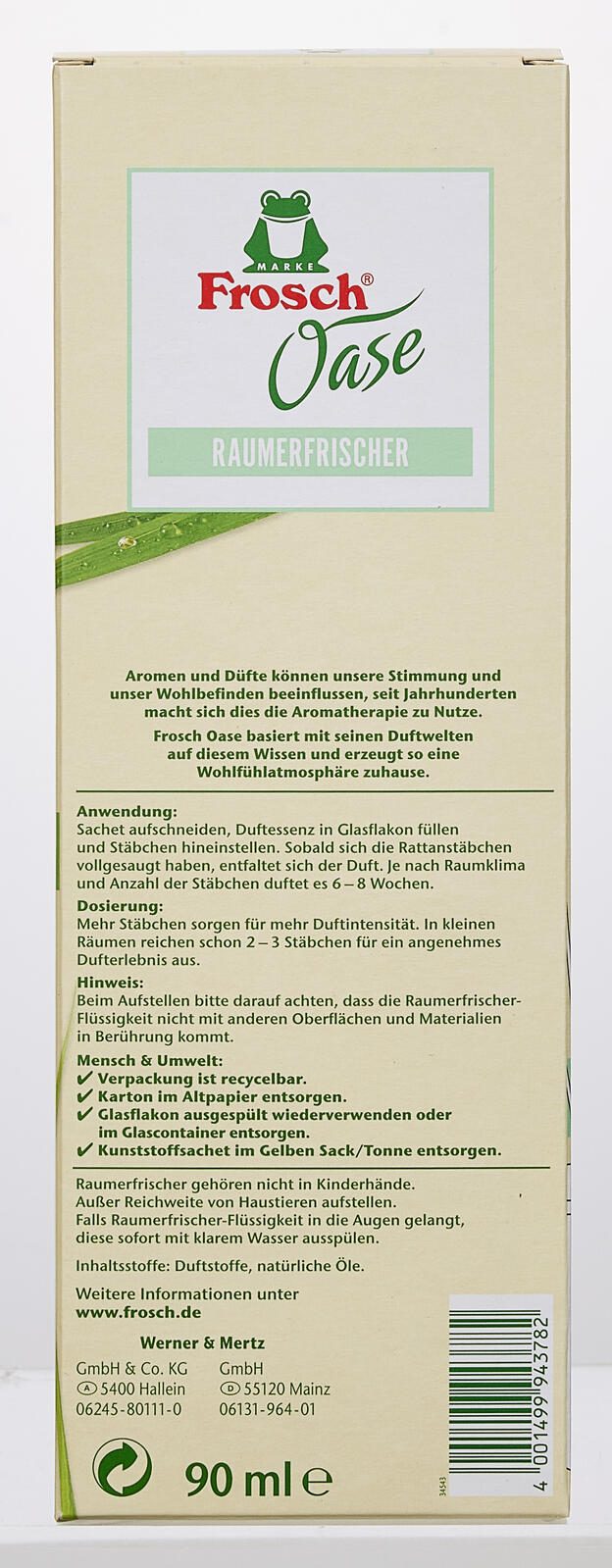 MARKE
Frosch®
Oase

RAUMERFRISCHER

Aromen und Düfte können unsere Stimmung und unser Wohlbefinden beeinflussen, seit Jahrhunderten macht sich dies die Aromatherapie zu Nutze.

Frosch Oase basiert mit seinen Duftwelten auf diesem Wissen und erzeugt so eine Wohlfühlatmosphäre zuhause.

Anwendung:
Sachet aufschneiden, Duftessenz in Glasflakon füllen und Stäbchen hineinstellen. Sobald sich die Rattanstäbchen vollgesaugt haben, entfaltet sich der Duft. Je nach Raumklima und Anzahl der Stäbchen duftet es 6 – 8 Wochen.

Dosierung:
Mehr Stäbchen sorgen für mehr Duftintensität. In kleinen Räumen reichen schon 2 – 3 Stäbchen für ein angenehmes Dufterlebnis aus.

Hinweis:
Beim Aufstellen bitte darauf achten, dass die Raumerfrischer-Flüssigkeit nicht mit anderen Oberflächen und Materialien in Berührung kommt.

Mensch & Umwelt:
✔ Verpackung ist recycelbar.
✔ Karton im Altpapier entsorgen.
✔ Glasflakon ausgespült wiederverwenden oder im Glascontainer entsorgen.
✔ Kunststoffsachet im Gelben Sack/Tonne entsorgen.

Raumerfrischer gehören nicht in Kinderhände.
Außer Reichweite von Haustieren aufstellen.
Falls Raumerfrischer-Flüssigkeit in die Augen gelangt, diese sofort mit klarem Wasser ausspülen.

Inhaltsstoffe: Duftstoffe, natürliche Öle.

Weitere Informationen unter
www.frosch.de

Werner & Mertz

GmbH & Co. KG
Ⓐ 5400 Hallein
06245-80111-0

GmbH
Ⓓ 55120 Mainz
06131-964-01

90 ml ℮

34543

4 001499 943782